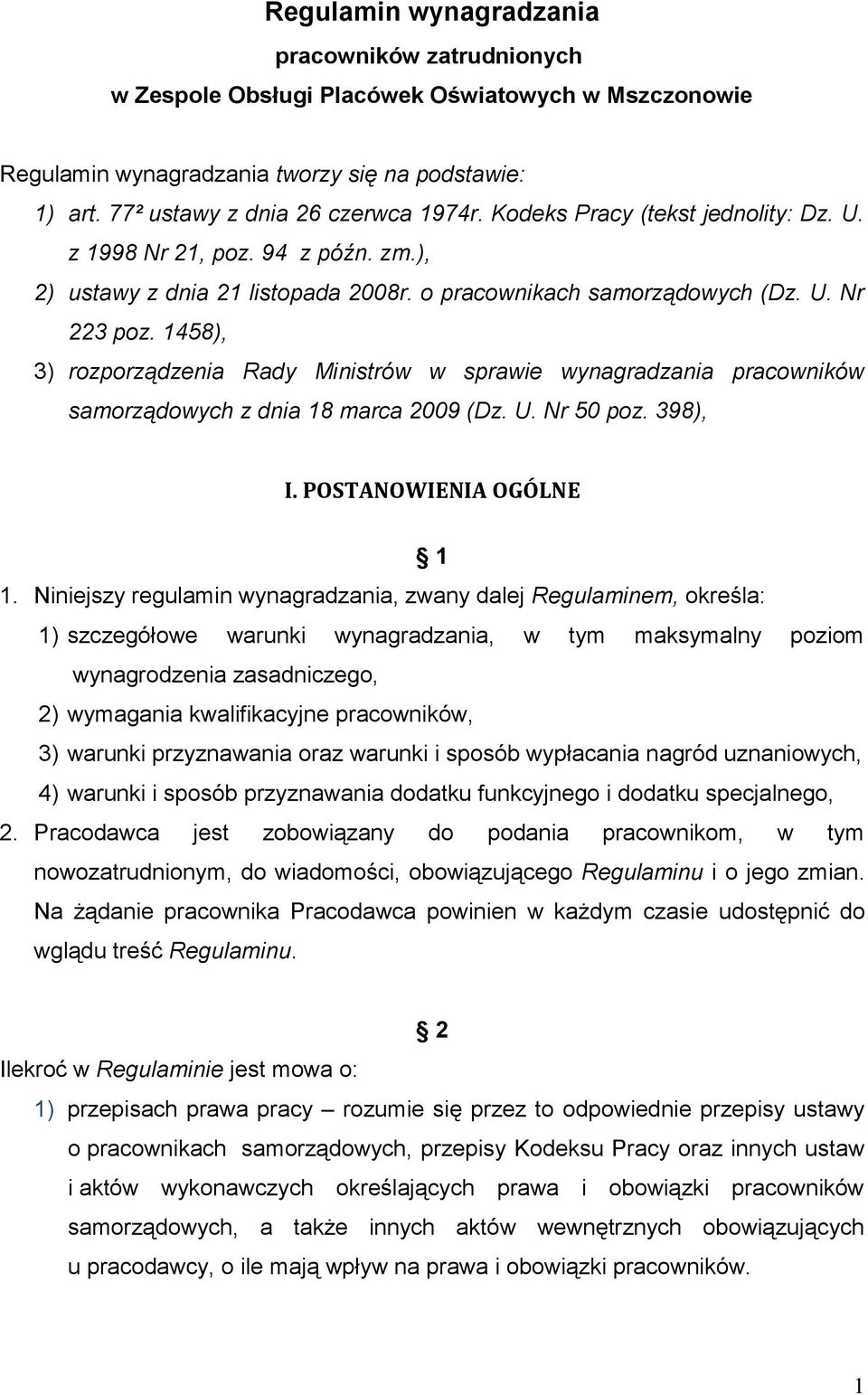 Regulamin wynagradzania
pracowników zatrudnionych
w Zespole Obsługi Placówek Oświatowych w Mszczonowie

Regulamin wynagradzania tworzy się na podstawie:
1) art. 77² ustawy z dnia 26 czerwca 1974r. Kodeks Pracy (tekst jednolity: Dz. U. z 1998 Nr 21, poz. 94 z późn. zm.),
2) ustawy z dnia 21 listopada 2008r. o pracownikach samorządowych (Dz. U. Nr 223 poz. 1458),
3) rozporządzenia Rady Ministrów w sprawie wynagradzania pracowników samorządowych z dnia 18 marca 2009 (Dz. U. Nr 50 poz. 398),

I. POSTANOWIENIA OGÓLNE

1

1. Niniejszy regulamin wynagradzania, zwany dalej Regulaminem, określa:
1) szczegółowe warunki wynagradzania, w tym maksymalny poziom wynagrodzenia zasadniczego,
2) wymagania kwalifikacyjne pracowników,
3) warunki przyznawania oraz warunki i sposób wypłacania nagród uznaniowych,
4) warunki i sposób przyznawania dodatku funkcyjnego i dodatku specjalnego,
2. Pracodawca jest zobowiązany do podania pracownikom, w tym nowozatrudnionym, do wiadomości, obowiązującego Regulaminu i o jego zmian. Na żądanie pracownika Pracodawca powinien w każdym czasie udostępnić do wglądu treść Regulaminu.

2

Ilekroć w Regulaminie jest mowa o:
1) przepisach prawa pracy – rozumie się przez to odpowiednie przepisy ustawy o pracownikach samorządowych, przepisy Kodeksu Pracy oraz innych ustaw i aktów wykonawczych określających prawa i obowiązki pracowników samorządowych, a także innych aktów wewnętrznych obowiązujących u pracodawcy, o ile mają wpływ na prawa i obowiązki pracowników.

1